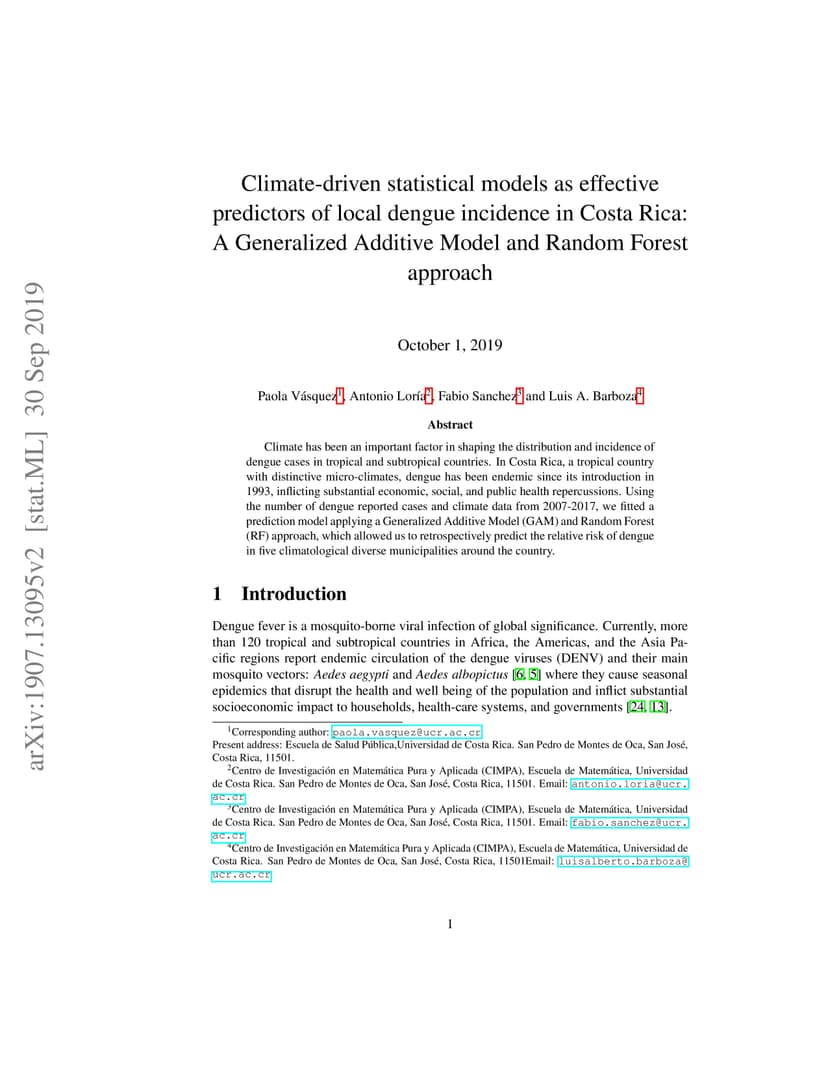 arXiv:1907.13095v2 [stat.ML] 30 Sep 2019

Climate-driven statistical models as effective predictors of local dengue incidence in Costa Rica: A Generalized Additive Model and Random Forest approach

October 1, 2019

Paola Vásquez$^1$, Antonio Loría$^2$, Fabio Sanchez$^3$ and Luis A. Barboza$^4$

Abstract

Climate has been an important factor in shaping the distribution and incidence of dengue cases in tropical and subtropical countries. In Costa Rica, a tropical country with distinctive micro-climates, dengue has been endemic since its introduction in 1993, inflicting substantial economic, social, and public health repercussions. Using the number of dengue reported cases and climate data from 2007-2017, we fitted a prediction model applying a Generalized Additive Model (GAM) and Random Forest (RF) approach, which allowed us to retrospectively predict the relative risk of dengue in five climatological diverse municipalities around the country.

1 Introduction

Dengue fever is a mosquito-borne viral infection of global significance. Currently, more than 120 tropical and subtropical countries in Africa, the Americas, and the Asia Pacific regions report endemic circulation of the dengue viruses (DENV) and their main mosquito vectors: Aedes aegypti and Aedes albopictus [6, 5] where they cause seasonal epidemics that disrupt the health and well being of the population and inflict substantial socioeconomic impact to households, health-care systems, and governments [24, 13].

$^1$Corresponding author: paola.vasquez@ucr.ac.cr
Present address: Escuela de Salud Pública,Universidad de Costa Rica. San Pedro de Montes de Oca, San José, Costa Rica, 11501.
$^2$Centro de Investigación en Matemática Pura y Aplicada (CIMPA), Escuela de Matemática, Universidad de Costa Rica. San Pedro de Montes de Oca, San José, Costa Rica, 11501. Email: antonio.loria@ucr.ac.cr
$^3$Centro de Investigación en Matemática Pura y Aplicada (CIMPA), Escuela de Matemática, Universidad de Costa Rica. San Pedro de Montes de Oca, San José, Costa Rica, 11501. Email: fabio.sanchez@ucr.ac.cr
$^4$Centro de Investigación en Matemática Pura y Aplicada (CIMPA), Escuela de Matemática, Universidad de Costa Rica. San Pedro de Montes de Oca, San José, Costa Rica, 11501Email: luisalberto.barboza@ucr.ac.cr

1